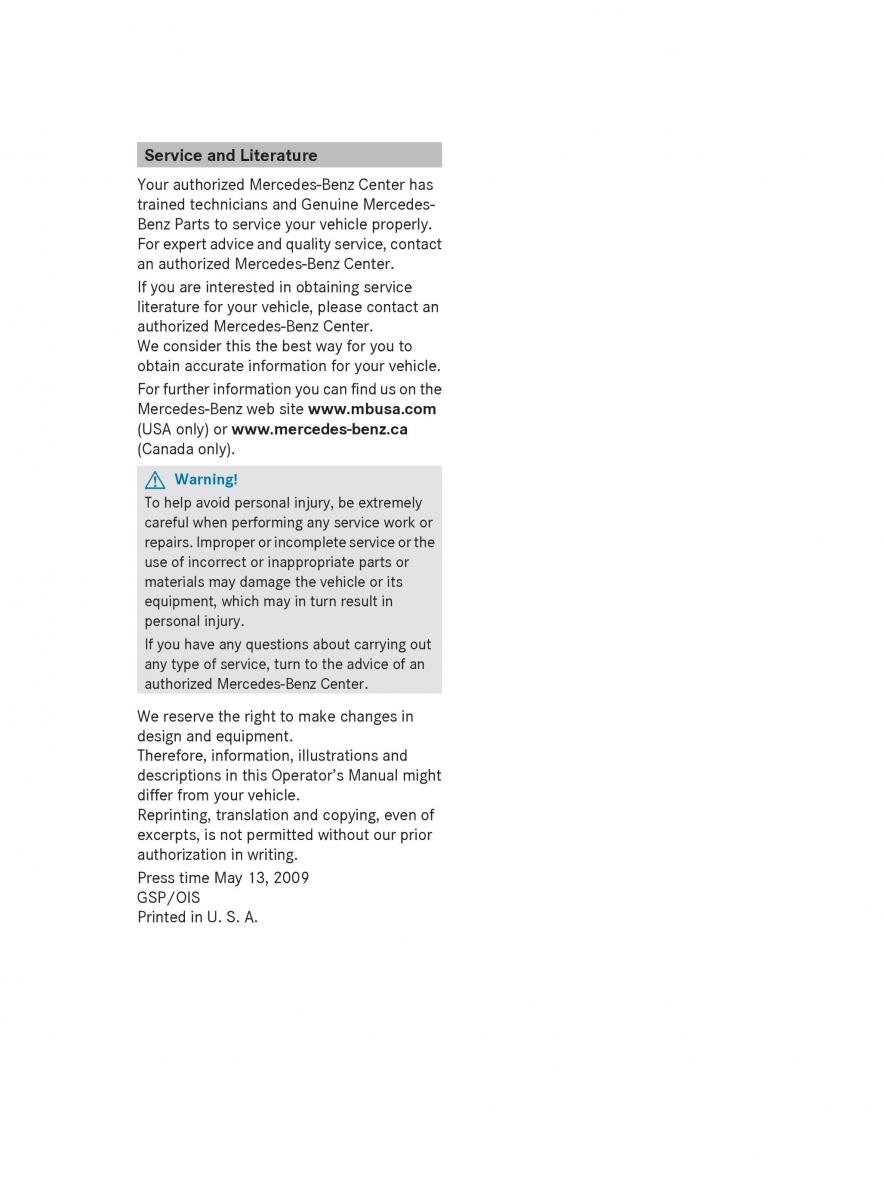 Service and Literature

Your authorized Mercedes-Benz Center has trained technicians and Genuine Mercedes-Benz Parts to service your vehicle properly. For expert advice and quality service, contact an authorized Mercedes-Benz Center.

If you are interested in obtaining service literature for your vehicle, please contact an authorized Mercedes-Benz Center.
We consider this the best way for you to obtain accurate information for your vehicle.

For further information you can find us on the Mercedes-Benz web site www.mbusa.com (USA only) or www.mercedes-benz.ca (Canada only).

Warning!

To help avoid personal injury, be extremely careful when performing any service work or repairs. Improper or incomplete service or the use of incorrect or inappropriate parts or materials may damage the vehicle or its equipment, which may in turn result in personal injury.

If you have any questions about carrying out any type of service, turn to the advice of an authorized Mercedes-Benz Center.

We reserve the right to make changes in design and equipment.
Therefore, information, illustrations and descriptions in this Operator's Manual might differ from your vehicle.
Reprinting, translation and copying, even of excerpts, is not permitted without our prior authorization in writing.

Press time May 13, 2009
GSP/OIS
Printed in U. S. A.